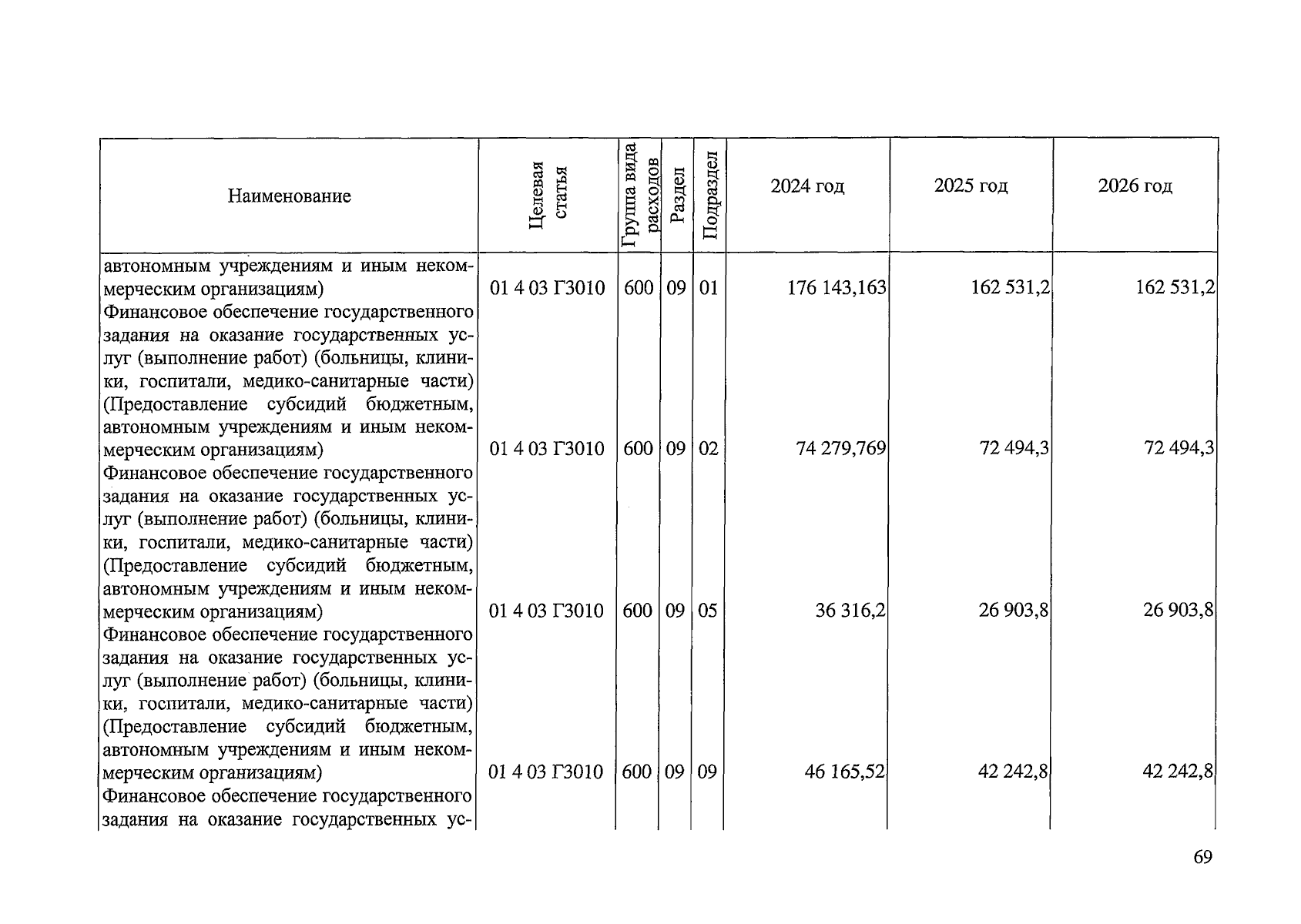 | Наименование | Целевая статья | Группа вида расходов | Раздел | Подраздел | 2024 год | 2025 год | 2026 год |
|---|---|---|---|---|---|---|---|
| автономным учреждениям и иным некоммерческим организациям) | 01 4 03 Г3010 | 600 | 09 | 01 | 176 143,163 | 162 531,2 | 162 531,2 |
| Финансовое обеспечение государственного задания на оказание государственных услуг (выполнение работ) (больницы, клиники, госпитали, медико-санитарные части) (Предоставление субсидий бюджетным, автономным учреждениям и иным некоммерческим организациям) | 01 4 03 Г3010 | 600 | 09 | 02 | 74 279,769 | 72 494,3 | 72 494,3 |
| Финансовое обеспечение государственного задания на оказание государственных услуг (выполнение работ) (больницы, клиники, госпитали, медико-санитарные части) (Предоставление субсидий бюджетным, автономным учреждениям и иным некоммерческим организациям) | 01 4 03 Г3010 | 600 | 09 | 05 | 36 316,2 | 26 903,8 | 26 903,8 |
| Финансовое обеспечение государственного задания на оказание государственных услуг (выполнение работ) (больницы, клиники, госпитали, медико-санитарные части) (Предоставление субсидий бюджетным, автономным учреждениям и иным некоммерческим организациям) | 01 4 03 Г3010 | 600 | 09 | 09 | 46 165,52 | 42 242,8 | 42 242,8 |
| Финансовое обеспечение государственного задания на оказание государственных ус- | | | | | | | |

69